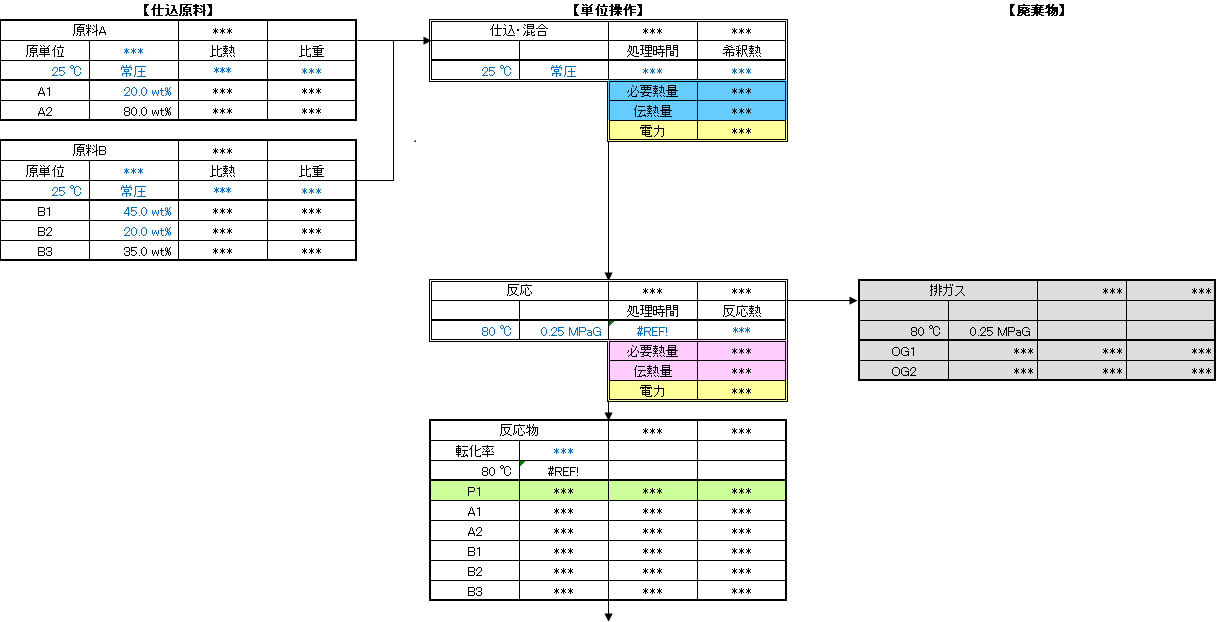 【仕込原料】

| 原料A | | *** | |
|---|---|---|---|
| 原単位 | *** | 比熱 | 比重 |
| 25 ℃ | 常圧 | *** | *** |
| A1 | 20.0 wt% | *** | *** |
| A2 | 80.0 wt% | *** | *** |

| 原料B | | *** | |
|---|---|---|---|
| 原単位 | *** | 比熱 | 比重 |
| 25 ℃ | 常圧 | *** | *** |
| B1 | 45.0 wt% | *** | *** |
| B2 | 20.0 wt% | *** | *** |
| B3 | 35.0 wt% | *** | *** |

【単位操作】

| 仕込･混合 | | *** | *** |
|---|---|---|---|
| | | 処理時間 | 希釈熱 |
| 25 ℃ | 常圧 | *** | *** |
| | | 必要熱量 | *** |
| | | 伝熱量 | *** |
| | | 電力 | *** |

| 反応 | | *** | *** |
|---|---|---|---|
| | | 処理時間 | 反応熱 |
| 80 ℃ | 0.25 MPaG | #REF! | *** |
| | | 必要熱量 | *** |
| | | 伝熱量 | *** |
| | | 電力 | *** |

| 反応物 | | *** | *** |
|---|---|---|---|
| 転化率 | *** | | |
| 80 ℃ | #REF! | | |
| P1 | *** | *** | *** |
| A1 | *** | *** | *** |
| A2 | *** | *** | *** |
| B1 | *** | *** | *** |
| B2 | *** | *** | *** |
| B3 | *** | *** | *** |

【廃棄物】

| 排ガス | | *** | *** |
|---|---|---|---|
| | | | |
| 80 ℃ | 0.25 MPaG | | |
| OG1 | *** | *** | *** |
| OG2 | *** | *** | *** |